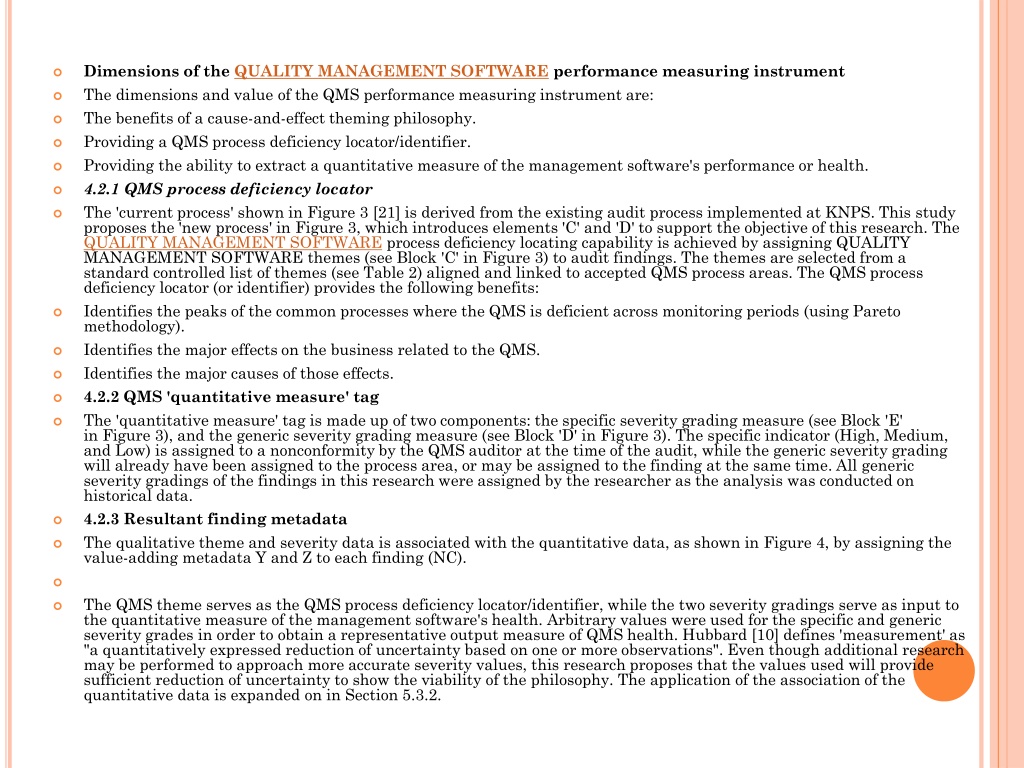 Dimensions of the QUALITY MANAGEMENT SOFTWARE performance measuring instrument

The dimensions and value of the QMS performance measuring instrument are:

The benefits of a cause-and-effect theming philosophy.

Providing a QMS process deficiency locator/identifier.

Providing the ability to extract a quantitative measure of the management software's performance or health.

4.2.1 QMS process deficiency locator

The 'current process' shown in Figure 3 [21] is derived from the existing audit process implemented at KNPS. This study proposes the 'new process' in Figure 3, which introduces elements 'C' and 'D' to support the objective of this research. The QUALITY MANAGEMENT SOFTWARE process deficiency locating capability is achieved by assigning QUALITY MANAGEMENT SOFTWARE themes (see Block 'C' in Figure 3) to audit findings. The themes are selected from a standard controlled list of themes (see Table 2) aligned and linked to accepted QMS process areas. The QMS process deficiency locator (or identifier) provides the following benefits:

Identifies the peaks of the common processes where the QMS is deficient across monitoring periods (using Pareto methodology).

Identifies the major effects on the business related to the QMS.

Identifies the major causes of those effects.

4.2.2 QMS 'quantitative measure' tag

The 'quantitative measure' tag is made up of two components: the specific severity grading measure (see Block 'E' in Figure 3), and the generic severity grading measure (see Block 'D' in Figure 3). The specific indicator (High, Medium, and Low) is assigned to a nonconformity by the QMS auditor at the time of the audit, while the generic severity grading will already have been assigned to the process area, or may be assigned to the finding at the same time. All generic severity gradings of the findings in this research were assigned by the researcher as the analysis was conducted on historical data.

4.2.3 Resultant finding metadata

The qualitative theme and severity data is associated with the quantitative data, as shown in Figure 4, by assigning the value-adding metadata Y and Z to each finding (NC).

The QMS theme serves as the QMS process deficiency locator/identifier, while the two severity gradings serve as input to the quantitative measure of the management software's health. Arbitrary values were used for the specific and generic severity grades in order to obtain a representative output measure of QMS health. Hubbard [10] defines 'measurement' as "a quantitatively expressed reduction of uncertainty based on one or more observations". Even though additional research may be performed to approach more accurate severity values, this research proposes that the values used will provide sufficient reduction of uncertainty to show the viability of the philosophy. The application of the association of the quantitative data is expanded on in Section 5.3.2.